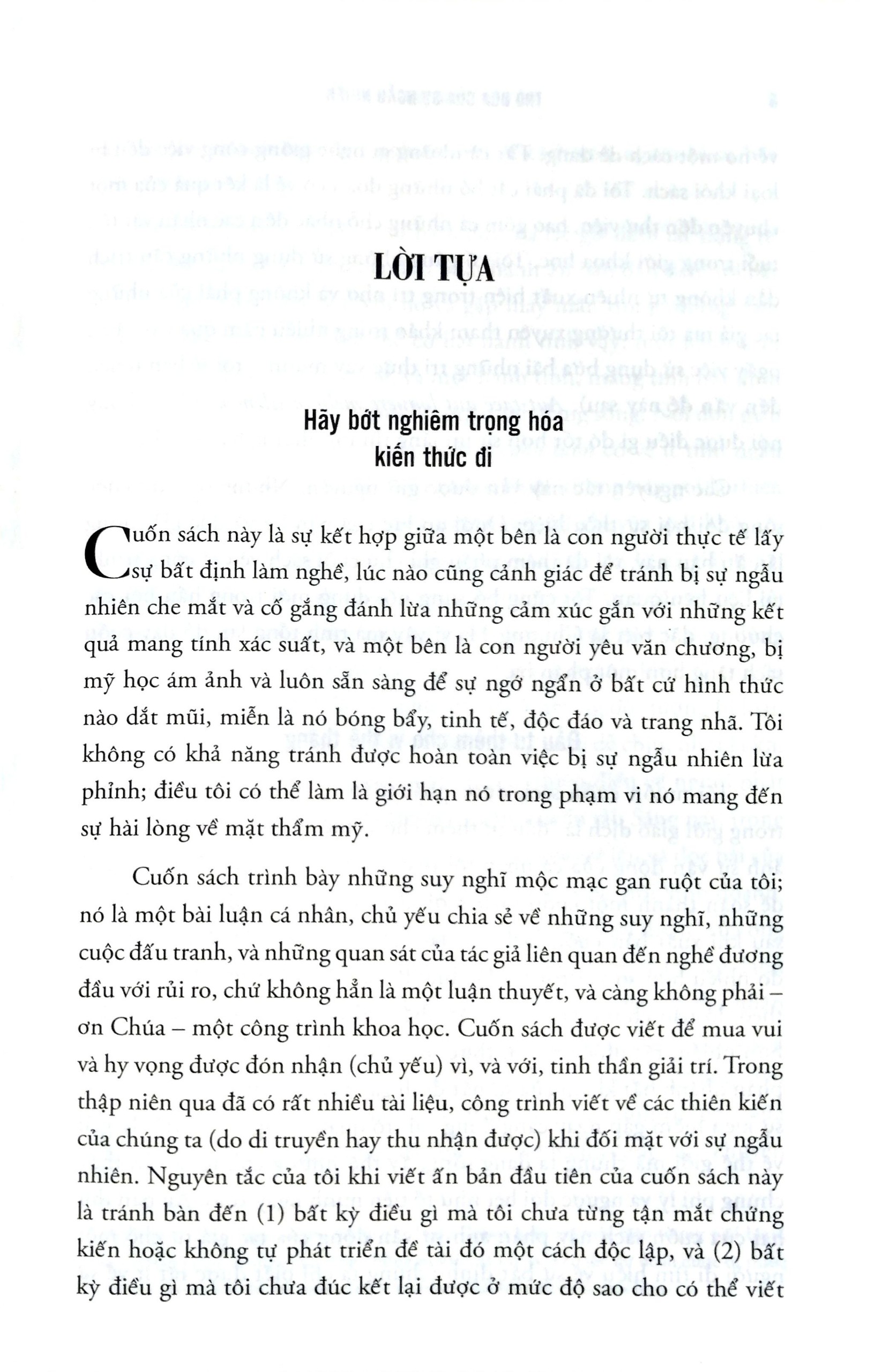 LỜI TỰA

Hãy bớt nghiêm trọng hóa kiến thức đi

Cuốn sách này là sự kết hợp giữa một bên là con người thực tế lấy sự bất định làm nghề, lúc nào cũng cảnh giác để tránh bị sự ngẫu nhiên che mắt và cố gắng đánh lừa những cảm xúc gắn với những kết quả mang tính xác suất, và một bên là con người yêu văn chương, bị mỹ học ám ảnh và luôn sẵn sàng để sự ngớ ngẩn ở bất cứ hình thức nào dắt mũi, miễn là nó bóng bẩy, tinh tế, độc đáo và trang nhã. Tôi không có khả năng tránh được hoàn toàn việc bị sự ngẫu nhiên lừa phỉnh; điều tôi có thể làm là giới hạn nó trong phạm vi nó mang đến sự hài lòng về mặt thẩm mỹ.

Cuốn sách trình bày những suy nghĩ mộc mạc gan ruột của tôi; nó là một bài luận cá nhân, chủ yếu chia sẻ về những suy nghĩ, những cuộc đấu tranh, và những quan sát của tác giả liên quan đến nghề đương đầu với rủi ro, chứ không hẳn là một luận thuyết, và càng không phải – ơn Chúa – một công trình khoa học. Cuốn sách được viết để mua vui và hy vọng được đón nhận (chủ yếu) vì, và với, tinh thần giải trí. Trong thập niên qua đã có rất nhiều tài liệu, công trình viết về các thiên kiến của chúng ta (do di truyền hay thu nhận được) khi đối mặt với sự ngẫu nhiên. Nguyên tắc của tôi khi viết ấn bản đầu tiên của cuốn sách này là tránh bàn đến (1) bất kỳ điều gì mà tôi chưa từng tận mắt chứng kiến hoặc không tự phát triển đề tài đó một cách độc lập, và (2) bất kỳ điều gì mà tôi chưa đúc kết lại được ở mức độ sao cho có thể viết